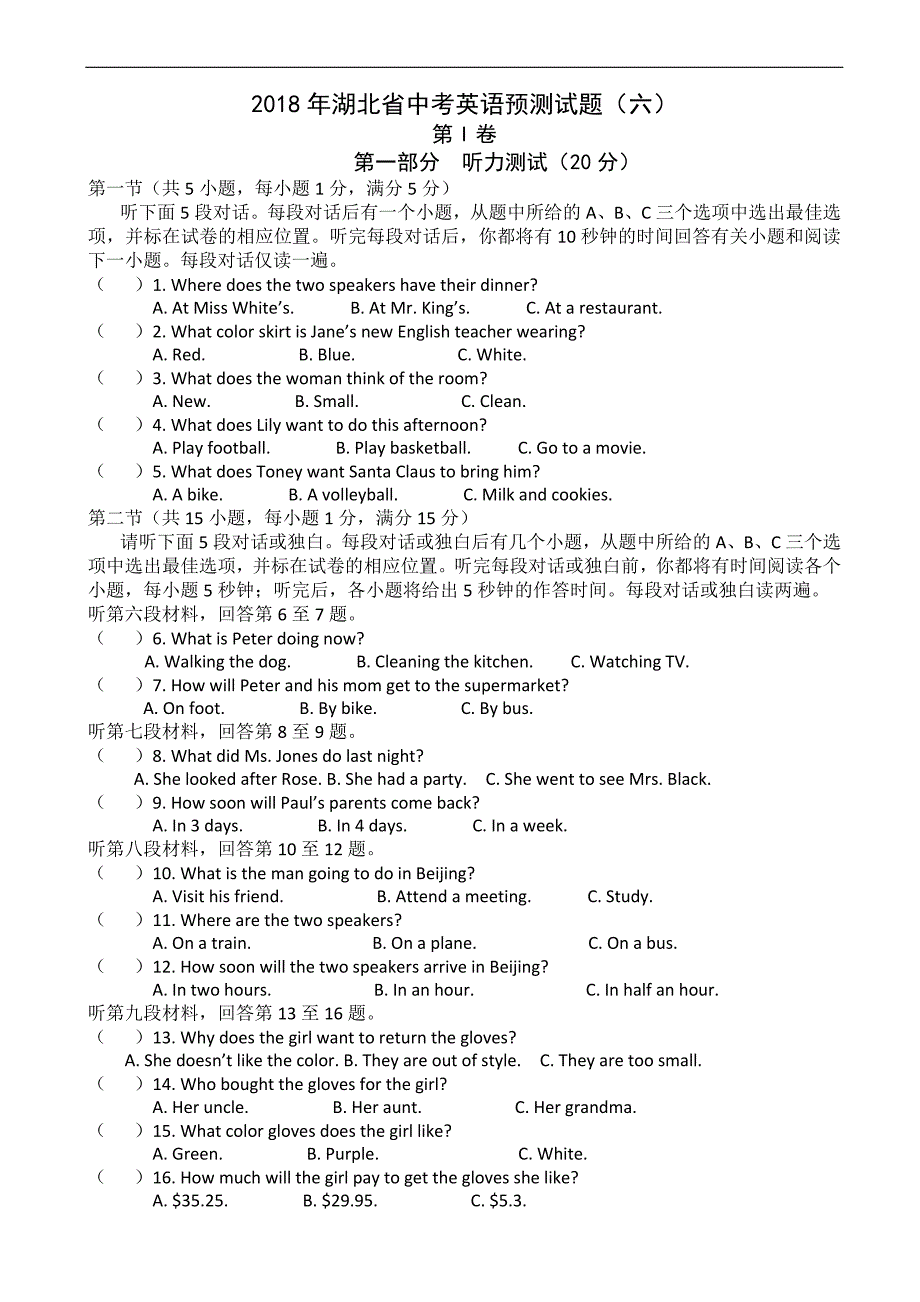 2018 年湖北省中考英语预测试题（六）
第 I 卷
第一部分　听力测试（20 分）

第一节（共 5 小题，每小题 1 分，满分 5 分）

听下面 5 段对话。每段对话后有一个小题，从题中所给的 A、B、C 三个选项中选出最佳选项，并标在试卷的相应位置。听完每段对话后，你都将有 10 秒钟的时间回答有关小题和阅读下一小题。每段对话仅读一遍。

（　）1. Where does the two speakers have their dinner?
A. At Miss White's.　B. At Mr. King's.　C. At a restaurant.
（　）2. What color skirt is Jane's new English teacher wearing?
A. Red.　B. Blue.　C. White.
（　）3. What does the woman think of the room?
A. New.　B. Small.　C. Clean.
（　）4. What does Lily want to do this afternoon?
A. Play football.　B. Play basketball.　C. Go to a movie.
（　）5. What does Toney want Santa Claus to bring him?
A. A bike.　B. A volleyball.　C. Milk and cookies.

第二节（共 15 小题，每小题 1 分，满分 15 分）

请听下面 5 段对话或独白。每段对话或独白后有几个小题，从题中所给的 A、B、C 三个选项中选出最佳选项，并标在试卷的相应位置。听完每段对话或独白前，你都将有时间阅读各个小题，每小题 5 秒钟；听完后，各小题将给出 5 秒钟的作答时间。每段对话或独白读两遍。

听第六段材料，回答第 6 至 7 题。
（　）6. What is Peter doing now?
A. Walking the dog.　B. Cleaning the kitchen.　C. Watching TV.
（　）7. How will Peter and his mom get to the supermarket?
A. On foot.　B. By bike.　C. By bus.

听第七段材料，回答第 8 至 9 题。
（　）8. What did Ms. Jones do last night?
A. She looked after Rose. B. She had a party.　C. She went to see Mrs. Black.
（　）9. How soon will Paul's parents come back?
A. In 3 days.　B. In 4 days.　C. In a week.

听第八段材料，回答第 10 至 12 题。
（　）10. What is the man going to do in Beijing?
A. Visit his friend.　B. Attend a meeting.　C. Study.
（　）11. Where are the two speakers?
A. On a train.　B. On a plane.　C. On a bus.
（　）12. How soon will the two speakers arrive in Beijing?
A. In two hours.　B. In an hour.　C. In half an hour.

听第九段材料，回答第 13 至 16 题。
（　）13. Why does the girl want to return the gloves?
A. She doesn't like the color. B. They are out of style.　C. They are too small.
（　）14. Who bought the gloves for the girl?
A. Her uncle.　B. Her aunt.　C. Her grandma.
（　）15. What color gloves does the girl like?
A. Green.　B. Purple.　C. White.
（　）16. How much will the girl pay to get the gloves she like?
A. \$35.25.　B. \$29.95.　C. \$5.3.